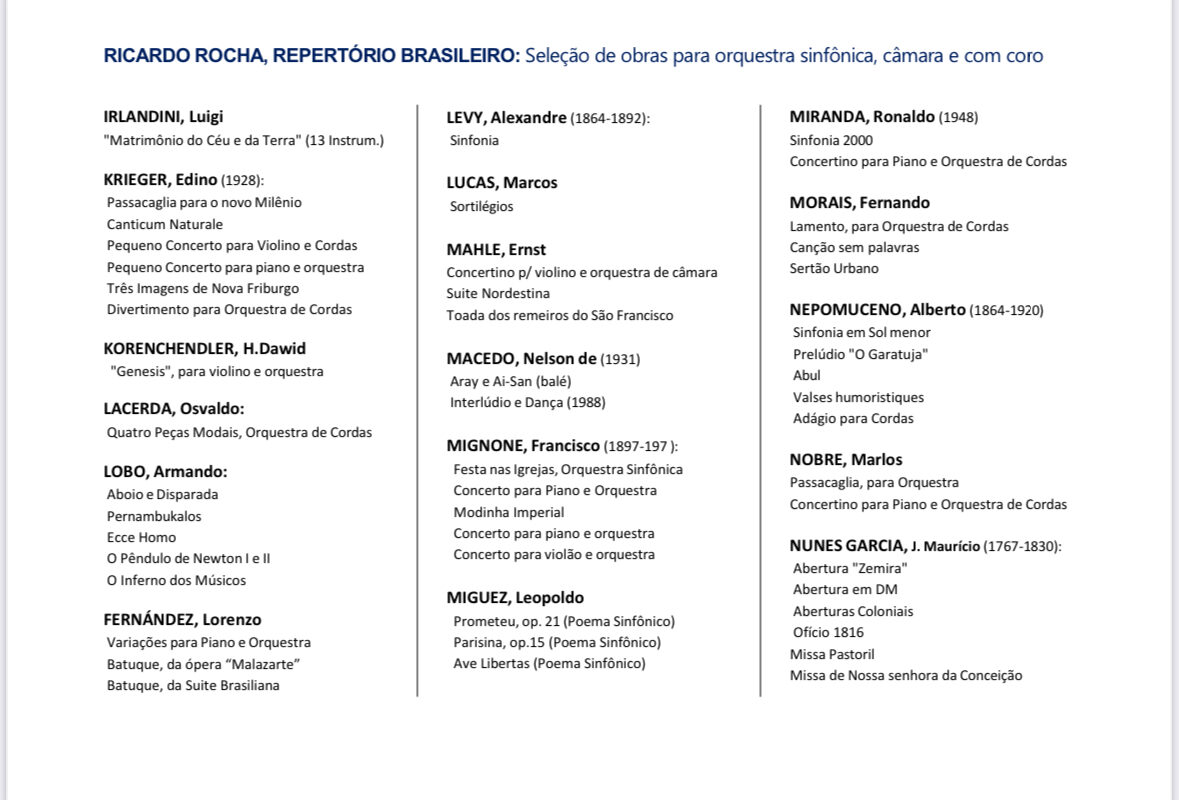 RICARDO ROCHA, REPERTÓRIO BRASILEIRO: Seleção de obras para orquestra sinfônica, câmara e com coro

IRLANDINI, Luigi
"Matrimônio do Céu e da Terra" (13 Instrum.)

KRIEGER, Edino (1928):
Passacaglia para o novo Milênio
Canticum Naturale
Pequeno Concerto para Violino e Cordas
Pequeno Concerto para piano e orquestra
Três Imagens de Nova Friburgo
Divertimento para Orquestra de Cordas

KORENCHENDLER, H.Dawid
"Genesis", para violino e orquestra

LACERDA, Osvaldo:
Quatro Peças Modais, Orquestra de Cordas

LOBO, Armando:
Aboio e Disparada
Pernambukalos
Ecce Homo
O Pêndulo de Newton I e II
O Inferno dos Músicos

FERNÁNDEZ, Lorenzo
Variações para Piano e Orquestra
Batuque, da ópera "Malazarte"
Batuque, da Suite Brasiliana

LEVY, Alexandre (1864-1892):
Sinfonia

LUCAS, Marcos
Sortilégios

MAHLE, Ernst
Concertino p/ violino e orquestra de câmara
Suite Nordestina
Toada dos remeiros do São Francisco

MACEDO, Nelson de (1931)
Aray e Ai-San (balé)
Interlúdio e Dança (1988)

MIGNONE, Francisco (1897-197 ):
Festa nas Igrejas, Orquestra Sinfônica
Concerto para Piano e Orquestra
Modinha Imperial
Concerto para piano e orquestra
Concerto para violão e orquestra

MIGUEZ, Leopoldo
Prometeu, op. 21 (Poema Sinfônico)
Parisina, op.15 (Poema Sinfônico)
Ave Libertas (Poema Sinfônico)

MIRANDA, Ronaldo (1948)
Sinfonia 2000
Concertino para Piano e Orquestra de Cordas

MORAIS, Fernando
Lamento, para Orquestra de Cordas
Canção sem palavras
Sertão Urbano

NEPOMUCENO, Alberto (1864-1920)
Sinfonia em Sol menor
Prelúdio "O Garatuja"
Abul
Valses humoristiques
Adágio para Cordas

NOBRE, Marlos
Passacaglia, para Orquestra
Concertino para Piano e Orquestra de Cordas

NUNES GARCIA, J. Maurício (1767-1830):
Abertura "Zemira"
Abertura em DM
Aberturas Coloniais
Ofício 1816
Missa Pastoril
Missa de Nossa senhora da Conceição